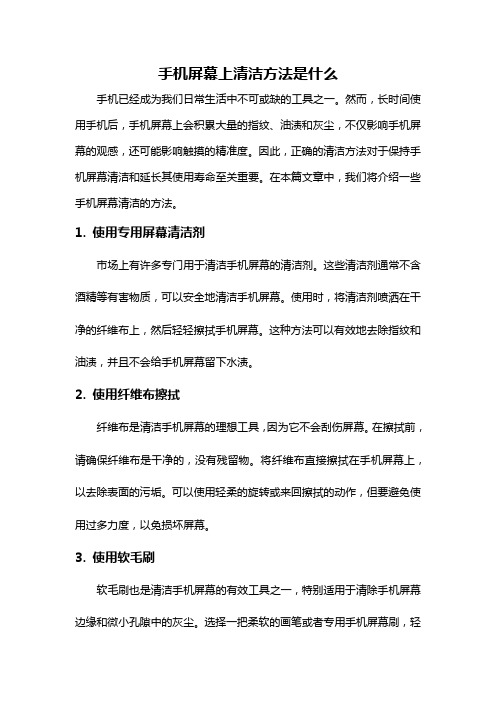 手机屏幕上清洁方法是什么

手机已经成为我们日常生活中不可或缺的工具之一。然而，长时间使用手机后，手机屏幕上会积累大量的指纹、油渍和灰尘，不仅影响手机屏幕的观感，还可能影响触摸的精准度。因此，正确的清洁方法对于保持手机屏幕清洁和延长其使用寿命至关重要。在本篇文章中，我们将介绍一些手机屏幕清洁的方法。

1. 使用专用屏幕清洁剂

市场上有许多专门用于清洁手机屏幕的清洁剂。这些清洁剂通常不含酒精等有害物质，可以安全地清洁手机屏幕。使用时，将清洁剂喷洒在干净的纤维布上，然后轻轻擦拭手机屏幕。这种方法可以有效地去除指纹和油渍，并且不会给手机屏幕留下水渍。

2. 使用纤维布擦拭

纤维布是清洁手机屏幕的理想工具，因为它不会刮伤屏幕。在擦拭前，请确保纤维布是干净的，没有残留物。将纤维布直接擦拭在手机屏幕上，以去除表面的污垢。可以使用轻柔的旋转或来回擦拭的动作，但要避免使用过多力度，以免损坏屏幕。

3. 使用软毛刷

软毛刷也是清洁手机屏幕的有效工具之一，特别适用于清除手机屏幕边缘和微小孔隙中的灰尘。选择一把柔软的画笔或者专用手机屏幕刷，轻